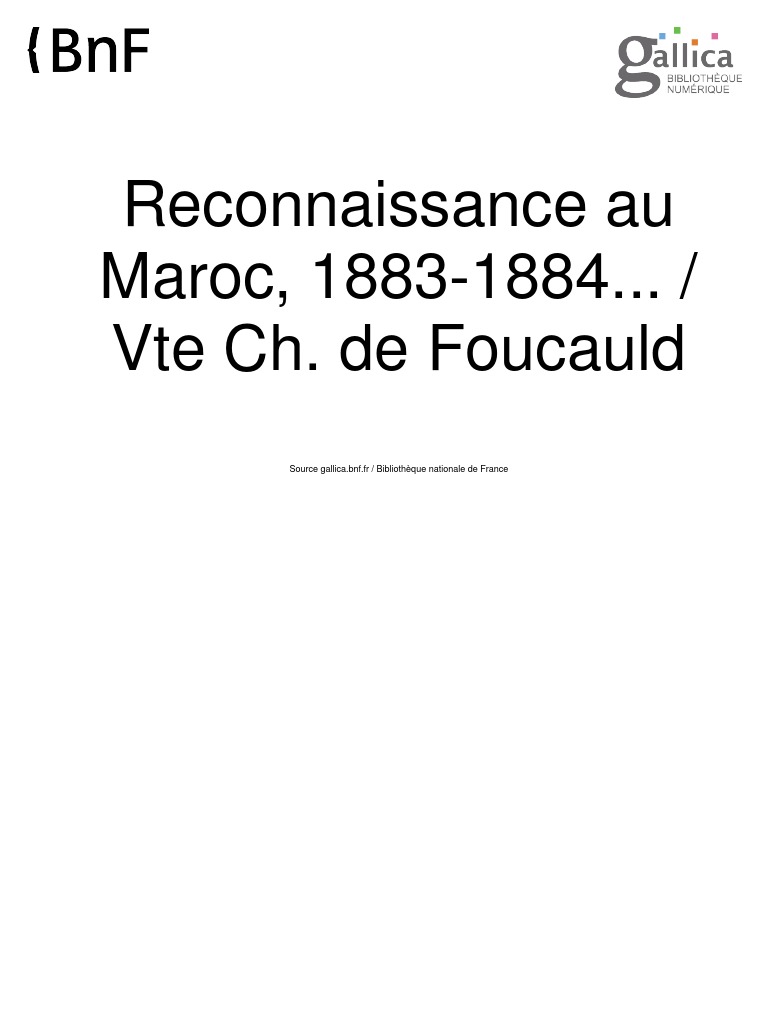 {BnF

gallica
BIBLIOTHÈQUE
NUMÉRIQUE

Reconnaissance au Maroc, 1883-1884... / Vte Ch. de Foucauld

Source gallica.bnf.fr / Bibliothèque nationale de France